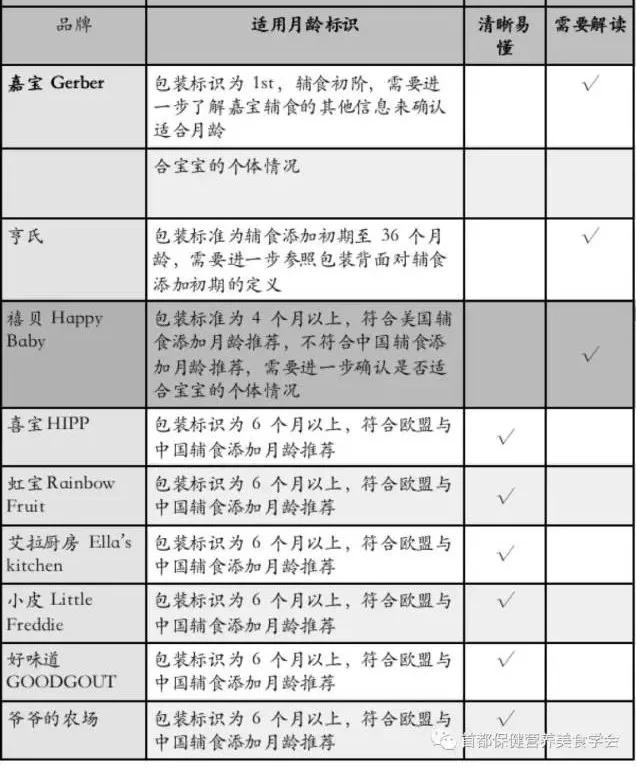 | 品牌 | 适用月龄标识 | 清晰易懂 | 需要解读 |
|---|---|---|---|
| 嘉宝 Gerber | 包装标识为 1st，辅食初阶，需要进一步了解嘉宝辅食的其他信息来确认适合月龄 | | ✓ |
| | 合宝宝的个体情况 | | |
| 亨氏 | 包装标准为辅食添加初期至 36 个月龄，需要进一步参照包装背面对辅食添加初期的定义 | | ✓ |
| 禧贝 Happy Baby | 包装标准为 4 个月以上，符合美国辅食添加月龄推荐，不符合中国辅食添加月龄推荐，需要进一步确认是否适合宝宝的个体情况 | | ✓ |
| 喜宝 HIPP | 包装标识为 6 个月以上，符合欧盟与中国辅食添加月龄推荐 | ✓ | |
| 虹宝 Rainbow Fruit | 包装标识为 6 个月以上，符合欧盟与中国辅食添加月龄推荐 | ✓ | |
| 艾拉厨房 Ella's kitchen | 包装标识为 6 个月以上，符合欧盟与中国辅食添加月龄推荐 | ✓ | |
| 小皮 Little Freddie | 包装标识为 6 个月以上，符合欧盟与中国辅食添加月龄推荐 | ✓ | |
| 好味道 GOODGOUT | 包装标识为 6 个月以上，符合欧盟与中国辅食添加月龄推荐 | ✓ | |
| 爷爷的农场 | 包装标识为 6 个月以上，符合欧盟与中国辅食添加月龄推荐 | ✓ | |

首都保健营养美食学会